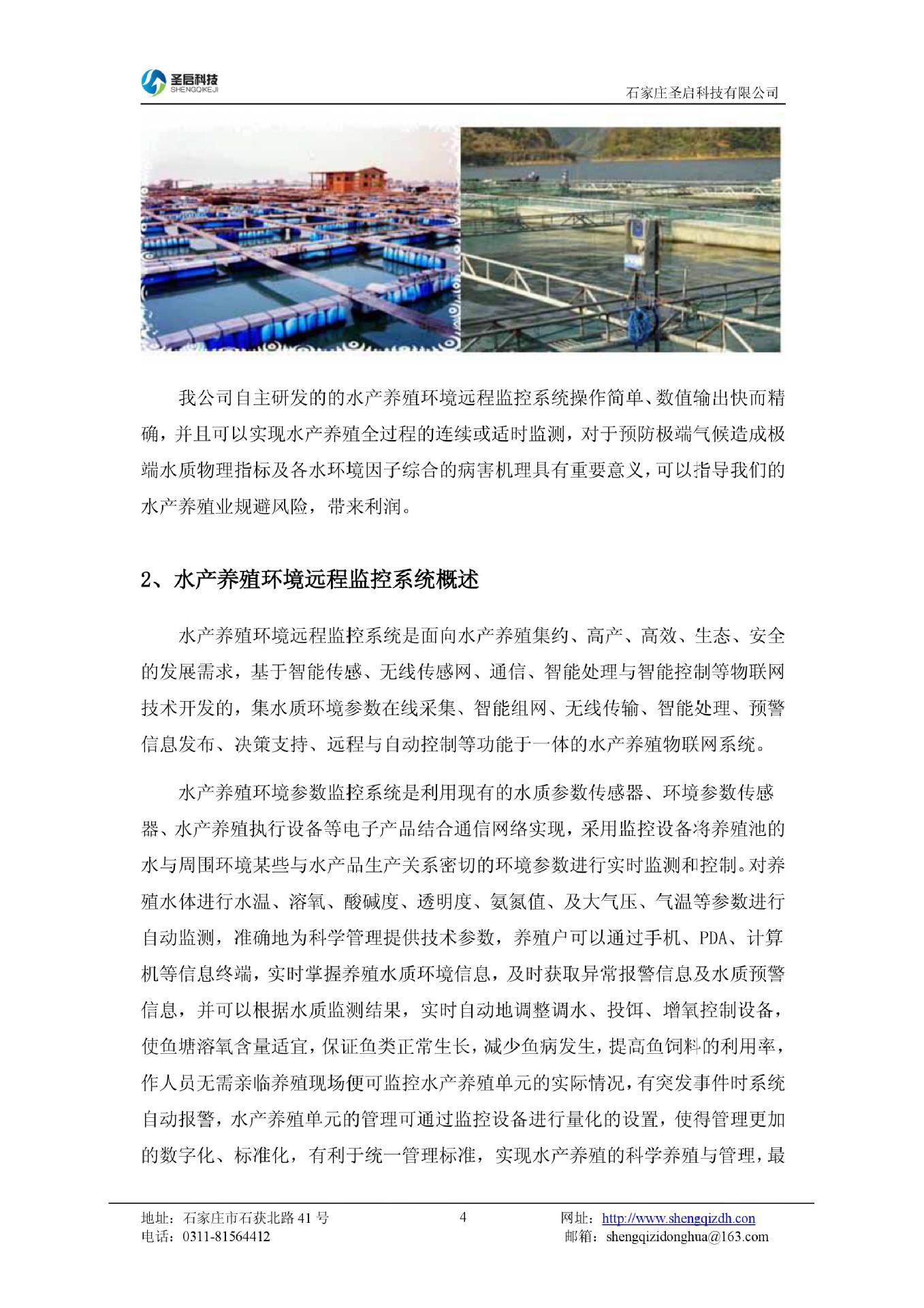 圣启科技
SHENGQIKEJI

石家庄圣启科技有限公司

我公司自主研发的的水产养殖环境远程监控系统操作简单、数值输出快而精确，并且可以实现水产养殖全过程的连续或适时监测，对于预防极端气候造成极端水质物理指标及各水环境因子综合的病害机理具有重要意义，可以指导我们的水产养殖业规避风险，带来利润。

2、水产养殖环境远程监控系统概述

水产养殖环境远程监控系统是面向水产养殖集约、高产、高效、生态、安全的发展需求，基于智能传感、无线传感网、通信、智能处理与智能控制等物联网技术开发的，集水质环境参数在线采集、智能组网、无线传输、智能处理、预警信息发布、决策支持、远程与自动控制等功能于一体的水产养殖物联网系统。

水产养殖环境参数监控系统是利用现有的水质参数传感器、环境参数传感器、水产养殖执行设备等电子产品结合通信网络实现，采用监控设备将养殖池的水与周围环境某些与水产品生产关系密切的环境参数进行实时监测和控制。对养殖水体进行水温、溶氧、酸碱度、透明度、氨氮值、及大气压、气温等参数进行自动监测，准确地为科学管理提供技术参数，养殖户可以通过手机、PDA、计算机等信息终端，实时掌握养殖水质环境信息，及时获取异常报警信息及水质预警信息，并可以根据水质监测结果，实时自动地调整调水、投饵、增氧控制设备，使鱼塘溶氧含量适宜，保证鱼类正常生长，减少鱼病发生，提高鱼饲料的利用率，作人员无需亲临养殖现场便可监控水产养殖单元的实际情况，有突发事件时系统自动报警，水产养殖单元的管理可通过监控设备进行量化的设置，使得管理更加的数字化、标准化，有利于统一管理标准，实现水产养殖的科学养殖与管理，最

地址：石家庄市石获北路 41 号
电话：0311-81564412
4
网址：http://www.shengqizdh.con
邮箱：shengqizidonghua@163.com